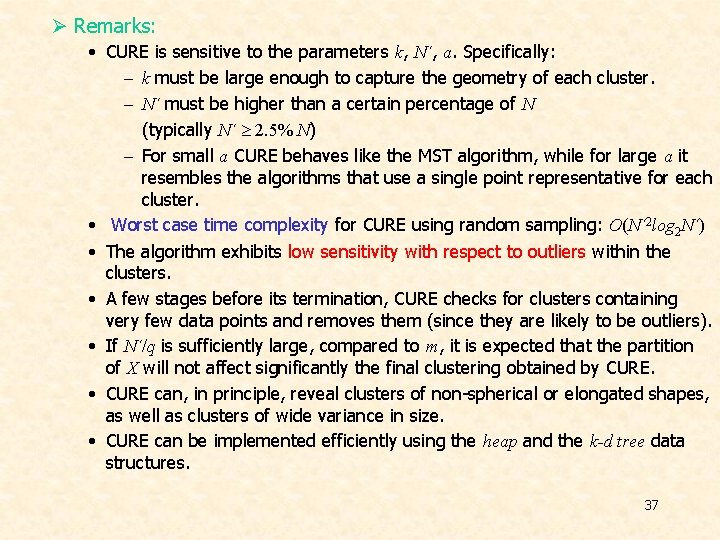 ➢ Remarks:

• CURE is sensitive to the parameters $k$, $N'$, $a$. Specifically:

- $k$ must be large enough to capture the geometry of each cluster.

- $N'$ must be higher than a certain percentage of $N$ (typically $N' \geq 2.5\% N$)

- For small $a$ CURE behaves like the MST algorithm, while for large $a$ it resembles the algorithms that use a single point representative for each cluster.

• Worst case time complexity for CURE using random sampling: $O(N'^2 log_2 N')$

• The algorithm exhibits low sensitivity with respect to outliers within the clusters.

• A few stages before its termination, CURE checks for clusters containing very few data points and removes them (since they are likely to be outliers).

• If $N'/q$ is sufficiently large, compared to $m$, it is expected that the partition of $X$ will not affect significantly the final clustering obtained by CURE.

• CURE can, in principle, reveal clusters of non-spherical or elongated shapes, as well as clusters of wide variance in size.

• CURE can be implemented efficiently using the heap and the k-d tree data structures.

37